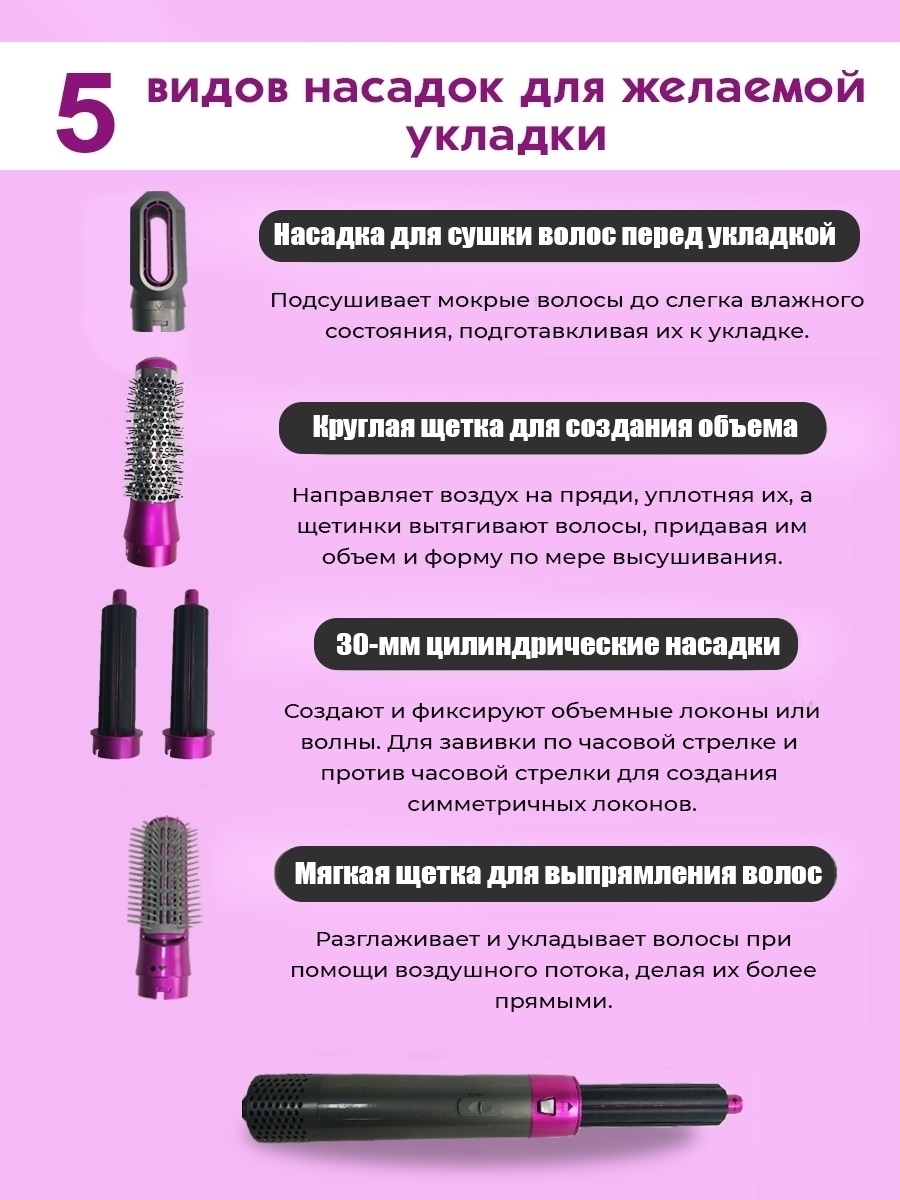 5 видов насадок для желаемой укладки

Насадка для сушки волос перед укладкой

Подсушивает мокрые волосы до слегка влажного состояния, подготавкливая их к укладке.

Круглая щетка для создания объема

Направляет воздух на пряди, уплотняя их, а щетинки вытягивают волосы, придавая им объем и форму по мере высушивания.

30-мм цилиндрические насадки

Создают и фиксируют объемные локоны или волны. Для завивки по часовой стрелке и против часовой стрелки для создания симметричных локонов.

Мягкая щетка для выпрямления волос

Разглаживает и укладывает волосы при помощи воздушного потока, делая их более прямыми.